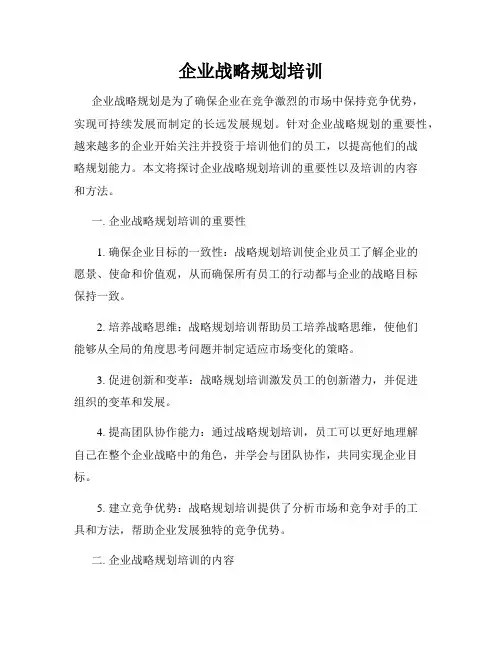 企业战略规划培训

企业战略规划是为了确保企业在竞争激烈的市场中保持竞争优势，实现可持续发展而制定的长远发展规划。针对企业战略规划的重要性，越来越多的企业开始关注并投资于培训他们的员工，以提高他们的战略规划能力。本文将探讨企业战略规划培训的重要性以及培训的内容和方法。

一. 企业战略规划培训的重要性

1. 确保企业目标的一致性：战略规划培训使企业员工了解企业的愿景、使命和价值观，从而确保所有员工的行动都与企业的战略目标保持一致。

2. 培养战略思维：战略规划培训帮助员工培养战略思维，使他们能够从全局的角度思考问题并制定适应市场变化的策略。

3. 促进创新和变革：战略规划培训激发员工的创新潜力，并促进组织的变革和发展。

4. 提高团队协作能力：通过战略规划培训，员工可以更好地理解自己在整个企业战略中的角色，并学会与团队协作，共同实现企业目标。

5. 建立竞争优势：战略规划培训提供了分析市场和竞争对手的工具和方法，帮助企业发展独特的竞争优势。

二. 企业战略规划培训的内容